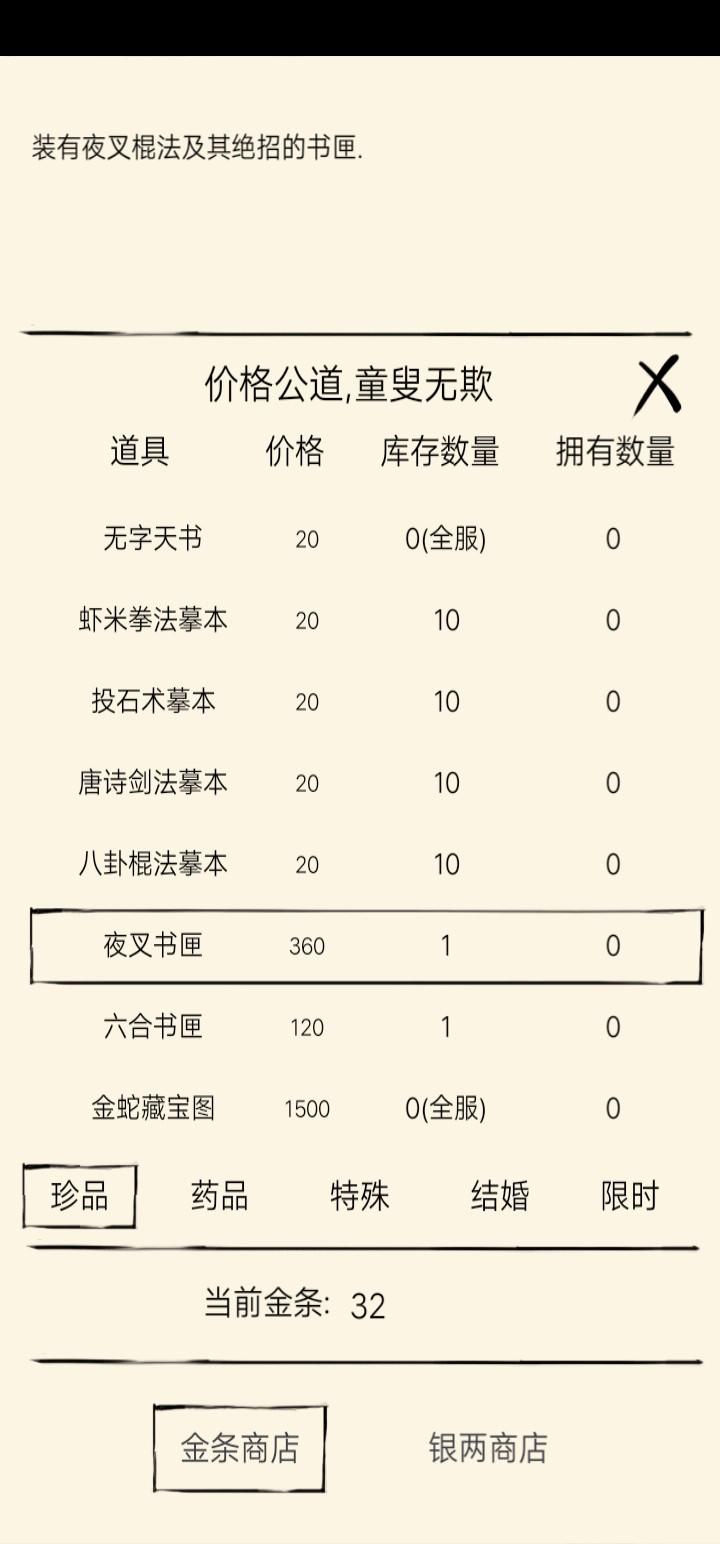 装有夜叉棍法及其绝招的书匣.

价格公道,童叟无欺

X

| 道具 | 价格 | 库存数量 | 拥有数量 |
|---|---|---|---|
| 无字天书 | 20 | 0(全服) | 0 |
| 虾米拳法摹本 | 20 | 10 | 0 |
| 投石术摹本 | 20 | 10 | 0 |
| 唐诗剑法摹本 | 20 | 10 | 0 |
| 八卦棍法摹本 | 20 | 10 | 0 |
| 夜叉书匣 | 360 | 1 | 0 |
| 六合书匣 | 120 | 1 | 0 |
| 金蛇藏宝图 | 1500 | 0(全服) | 0 |

珍品 药品 特殊 结婚 限时

当前金条: 32

金条商店 银两商店